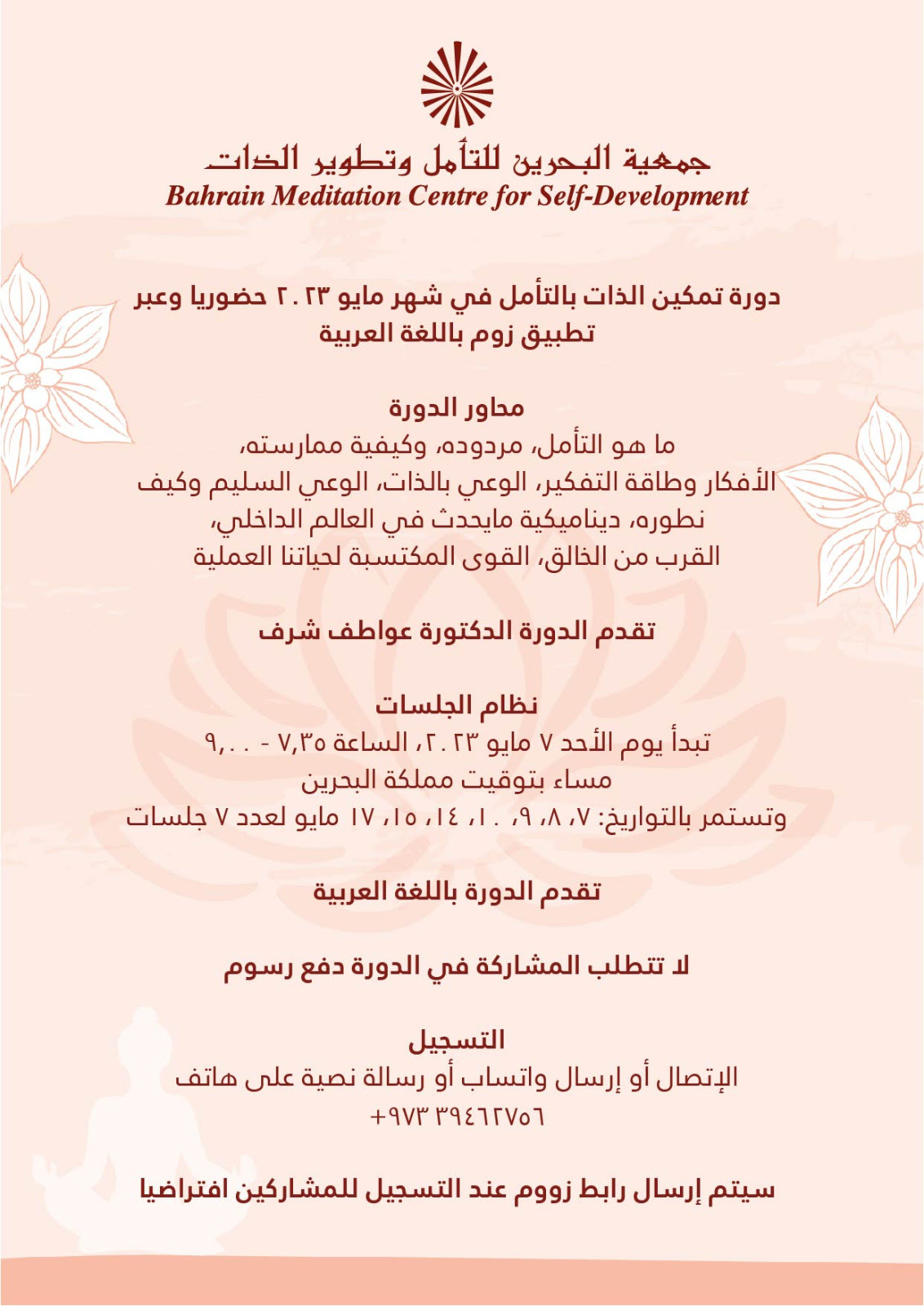 جمعية البحرين للتأمل وتطوير الذات
Bahrain Meditation Centre for Self-Development

دورة تمكين الذات بالتأمل في شهر مايو ٢٠٢٣ حضوريا وعبر تطبيق زوم باللغة العربية

محاور الدورة
ما هو التأمل، مردوده، وكيفية ممارسته،
الأفكار وطاقة التفكير، الوعي بالذات، الوعي السليم وكيف نطوره، ديناميكية مايحدث في العالم الداخلي،
القرب من الخالق، القوى المكتسبة لحياتنا العملية

تقدم الدورة الدكتورة عواطف شرف

نظام الجلسات
تبدأ يوم الأحد ٧ مايو ٢٠٢٣، الساعة ٧,٣٥ - ٩,٠٠
مساء بتوقيت مملكة البحرين
وتستمر بالتواريخ: ٧، ٨، ٩، ١٠، ١٤، ١٥، ١٧ مايو لعدد ٧ جلسات

تقدم الدورة باللغة العربية

لا تتطلب المشاركة في الدورة دفع رسوم

التسجيل
الإتصال أو إرسال واتساب أو رسالة نصية على هاتف
+٩٧٣ ٣٩٤٦٢٧٥٦

سيتم إرسال رابط زووم عند التسجيل للمشاركين افتراضيا